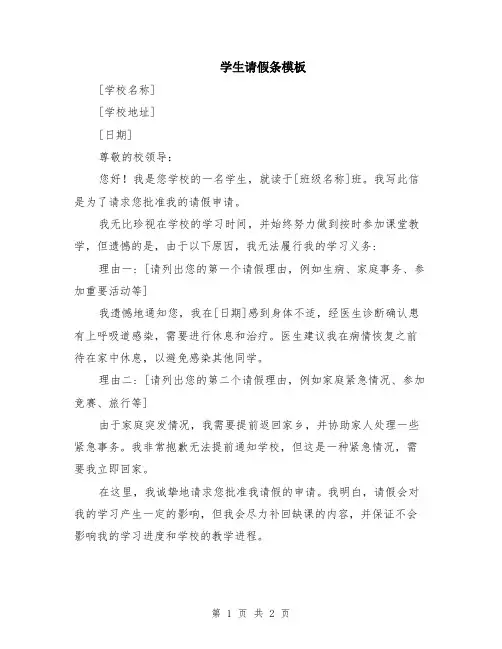 学生请假条模板

[学校名称]

[学校地址]

[日期]

尊敬的校领导：

您好！我是您学校的一名学生，就读于[班级名称]班。我写此信是为了请求您批准我的请假申请。

我无比珍视在学校的学习时间，并始终努力做到按时参加课堂教学，但遗憾的是，由于以下原因，我无法履行我的学习义务：

理由一：[请列出您的第一个请假理由，例如生病、家庭事务、参加重要活动等]

我遗憾地通知您，我在[日期]感到身体不适，经医生诊断确认患有上呼吸道感染，需要进行休息和治疗。医生建议我在病情恢复之前待在家中休息，以避免感染其他同学。

理由二：[请列出您的第二个请假理由，例如家庭紧急情况、参加竞赛、旅行等]

由于家庭突发情况，我需要提前返回家乡，并协助家人处理一些紧急事务。我非常抱歉无法提前通知学校，但这是一种紧急情况，需要我立即回家。

在这里，我诚挚地请求您批准我请假的申请。我明白，请假会对我的学习产生一定的影响，但我会尽力补回缺课的内容，并保证不会影响我的学习进度和学校的教学进程。

第 1 页 共 2 页